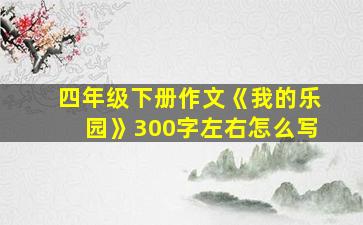 四年级下册作文《我的乐园》300字左右怎么写